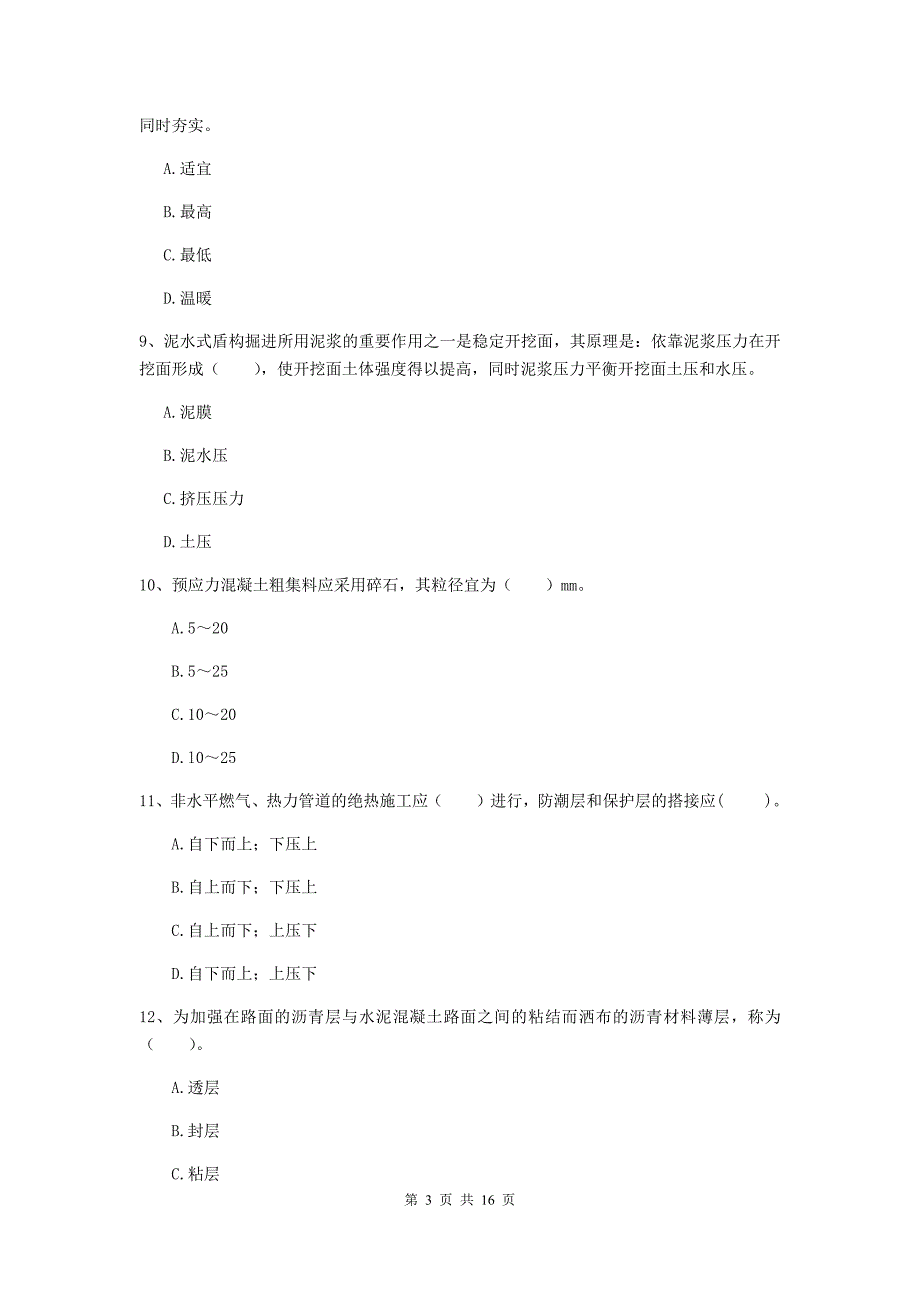 同时夯实。

A. 适宜

B. 最高

C. 最低

D. 温暖

9、泥水式盾构掘进所用泥浆的重要作用之一是稳定开挖面，其原理是：依靠泥浆压力在开挖面形成（　　），使开挖面土体强度得以提高，同时泥浆压力平衡开挖面土压和水压。

A. 泥膜

B. 泥水压

C. 挤压压力

D. 土压

10、预应力混凝土粗集料应采用碎石，其粒径宜为（　　）mm。

A. 5～20

B. 5～25

C. 10～20

D. 10～25

11、非水平燃气、热力管道的绝热施工应（　　）进行，防潮层和保护层的搭接应(　　)。

A. 自下而上；下压上

B. 自上而下；下压上

C. 自上而下；上压下

D. 自下而上；上压下

12、为加强在路面的沥青层与水泥混凝土路面之间的粘结而洒布的沥青材料薄层，称为（　　）。

A. 透层

B. 封层

C. 粘层

第 3 页 共 16 页